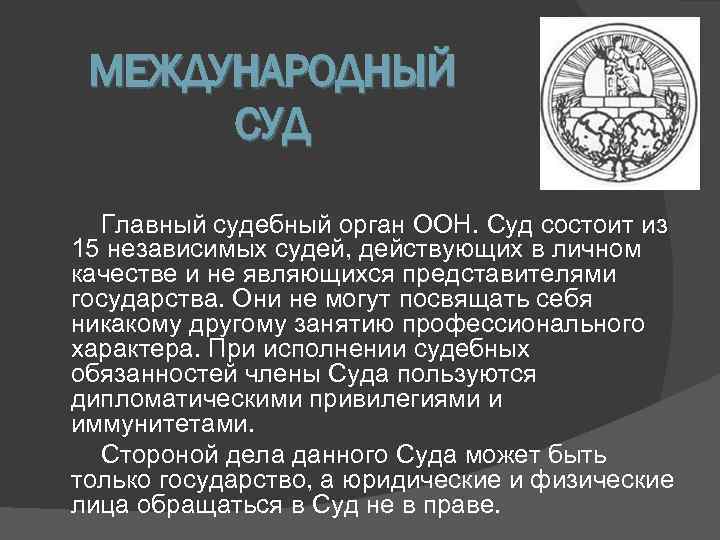 МЕЖДУНАРОДНЫЙ СУД

Главный судебный орган ООН. Суд состоит из 15 независимых судей, действующих в личном качестве и не являющихся представителями государства. Они не могут посвящать себя никакому другому занятию профессионального характера. При исполнении судебных обязанностей члены Суда пользуются дипломатическими привилегиями и иммунитетами.

Стороной дела данного Суда может быть только государство, а юридические и физические лица обращаться в Суд не в праве.